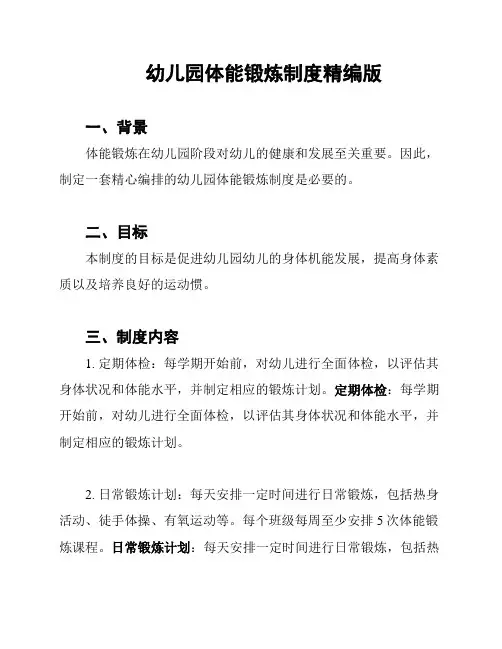 幼儿园体能锻炼制度精编版

一、背景

体能锻炼在幼儿园阶段对幼儿的健康和发展至关重要。因此，制定一套精心编排的幼儿园体能锻炼制度是必要的。

二、目标

本制度的目标是促进幼儿园幼儿的身体机能发展，提高身体素质以及培养良好的运动惯。

三、制度内容

1. 定期体检：每学期开始前，对幼儿进行全面体检，以评估其身体状况和体能水平，并制定相应的锻炼计划。定期体检：每学期开始前，对幼儿进行全面体检，以评估其身体状况和体能水平，并制定相应的锻炼计划。

2. 日常锻炼计划：每天安排一定时间进行日常锻炼，包括热身活动、徒手体操、有氧运动等。每个班级每周至少安排 5 次体能锻炼课程。日常锻炼计划：每天安排一定时间进行日常锻炼，包括热